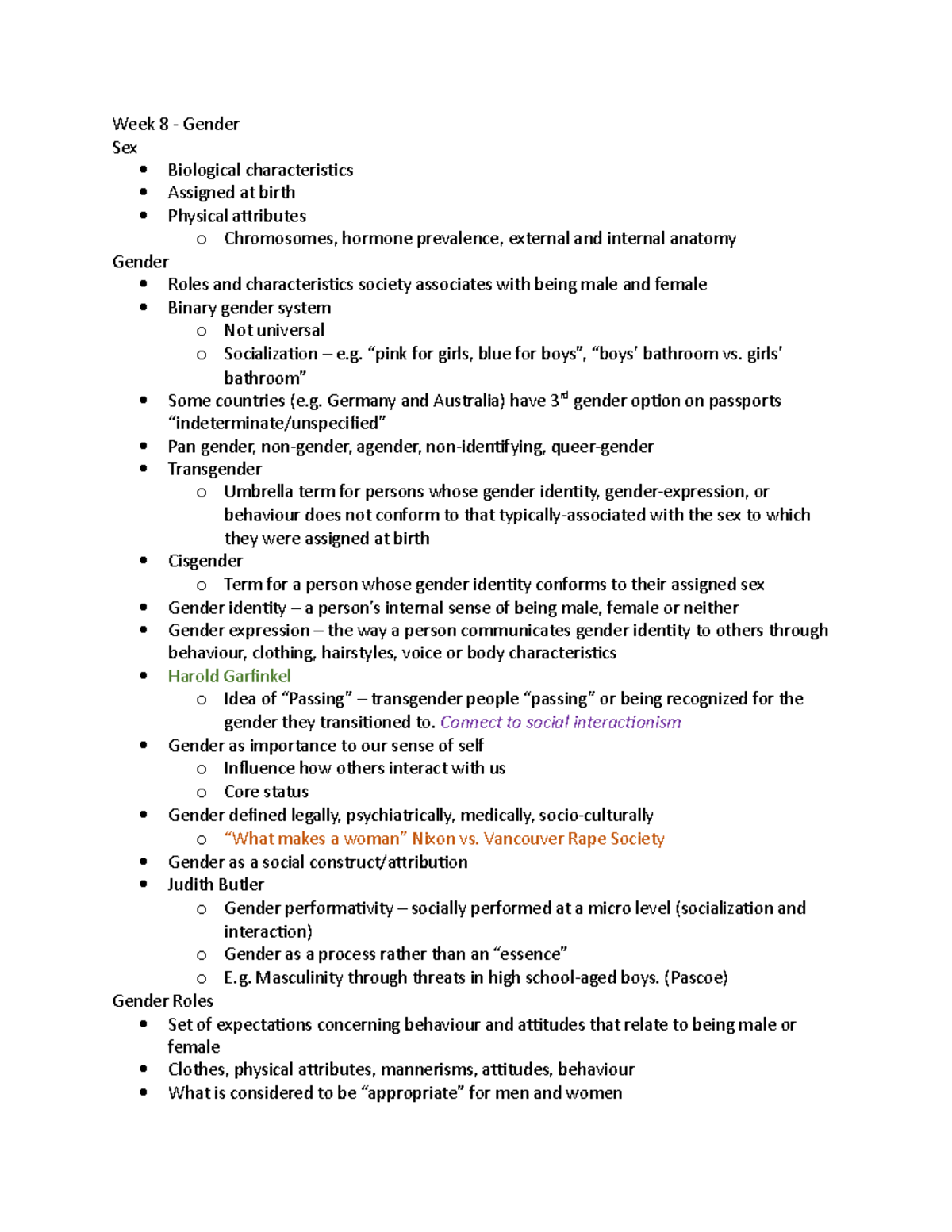 Week 8 - Gender
Sex
- Biological characteristics
- Assigned at birth
- Physical attributes
  - Chromosomes, hormone prevalence, external and internal anatomy

Gender
- Roles and characteristics society associates with being male and female
- Binary gender system
  - Not universal
  - Socialization – e.g. “pink for girls, blue for boys”, “boys’ bathroom vs. girls’ bathroom”
- Some countries (e.g. Germany and Australia) have 3$^{rd}$ gender option on passports “indeterminate/unspecified”
- Pan gender, non-gender, agender, non-identifying, queer-gender
- Transgender
  - Umbrella term for persons whose gender identity, gender-expression, or behaviour does not conform to that typically-associated with the sex to which they were assigned at birth
- Cisgender
  - Term for a person whose gender identity conforms to their assigned sex
- Gender identity – a person’s internal sense of being male, female or neither
- Gender expression – the way a person communicates gender identity to others through behaviour, clothing, hairstyles, voice or body characteristics
- Harold Garfinkel
  - Idea of “Passing” – transgender people “passing” or being recognized for the gender they transitioned to. Connect to social interactionism
- Gender as importance to our sense of self
  - Influence how others interact with us
  - Core status
- Gender defined legally, psychiatrically, medically, socio-culturally
  - “What makes a woman” Nixon vs. Vancouver Rape Society
- Gender as a social construct/attribution
- Judith Butler
  - Gender performativity – socially performed at a micro level (socialization and interaction)
  - Gender as a process rather than an “essence”
  - E.g. Masculinity through threats in high school-aged boys. (Pascoe)

Gender Roles
- Set of expectations concerning behaviour and attitudes that relate to being male or female
- Clothes, physical attributes, mannerisms, attitudes, behaviour
- What is considered to be “appropriate” for men and women